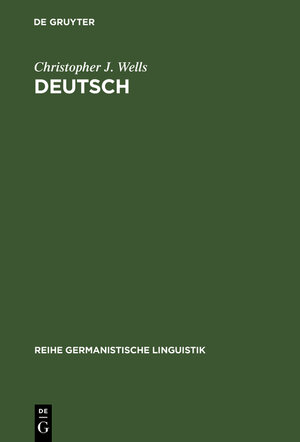 DE GRUYTER

Christopher J. Wells
DEUTSCH

REIHE GERMANISTISCHE LINGUISTIK

DE
G